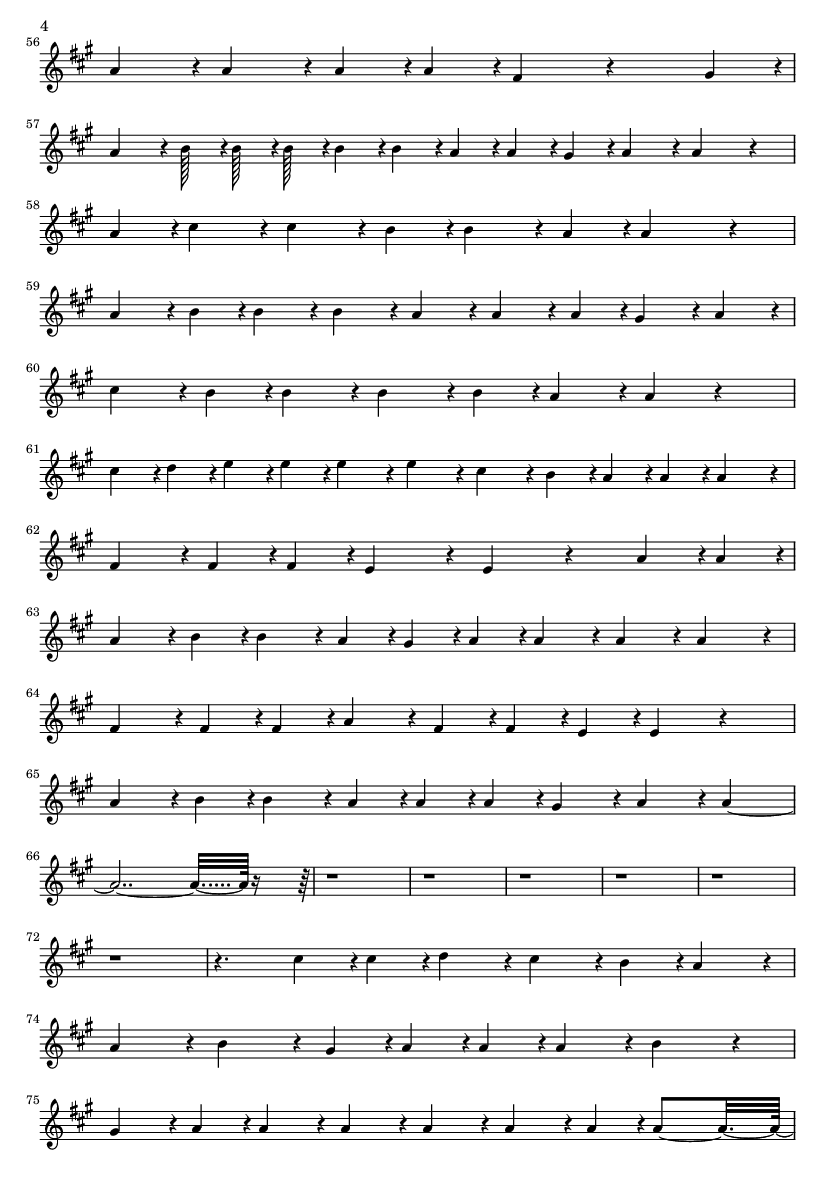 4

56

57

58

59

60

61

62

63

64

65

66

72

74

75